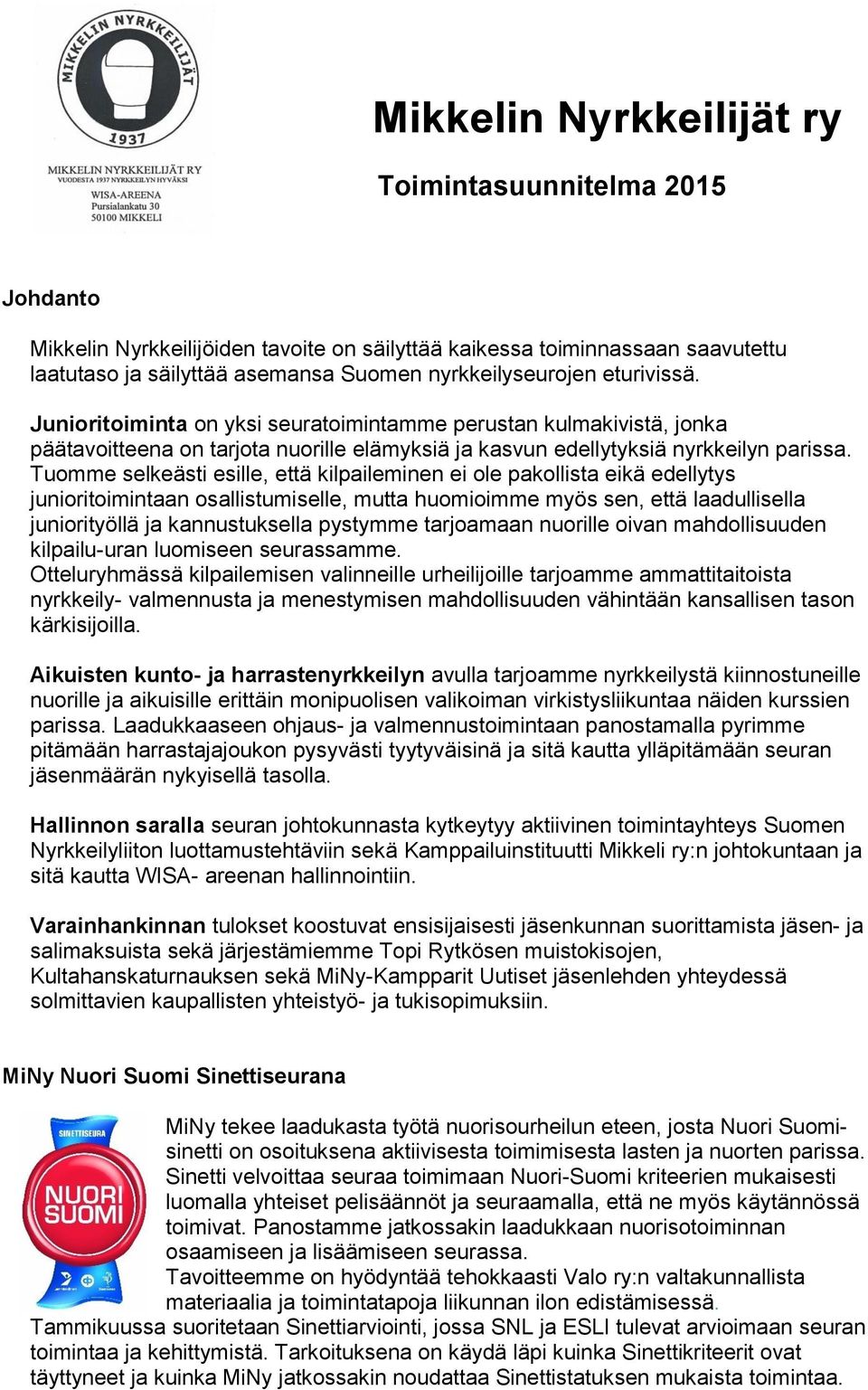 MIKKELIN NYRKKEILIJÄT
1937

MIKKELIN NYRKKEILIJÄT RY
VUODESTA 1937 NYRKKEILYN HYVÄKSI
WISA-AREENA
Pursialankatu 30
50100 MIKKELI

Mikkelin Nyrkkeilijät ry

Toimintasuunnitelma 2015

Johdanto

Mikkelin Nyrkkeilijöiden tavoite on säilyttää kaikessa toiminnassaan saavutettu laatutaso ja säilyttää asemansa Suomen nyrkkeilyseurojen eturivissä.

Junioritoiminta on yksi seuratoimintamme perustan kulmakivistä, jonka päätavoitteena on tarjota nuorille elämyksiä ja kasvun edellytyksiä nyrkkeilyn parissa. Tuomme selkeästi esille, että kilpaileminen ei ole pakollista eikä edellytys junioritoimintaan osallistumiselle, mutta huomioimme myös sen, että laadullisella juniorityöllä ja kannustuksella pystymme tarjoamaan nuorille oivan mahdollisuuden kilpailu-uran luomiseen seurassamme.
Otteluryhmässä kilpailemisen valinneille urheilijoille tarjoamme ammattitaitoista nyrkkeily- valmennusta ja menestymisen mahdollisuuden vähintään kansallisen tason kärkisijoilla.

Aikuisten kunto- ja harrastenyrkkeilyn avulla tarjoamme nyrkkeilystä kiinnostuneille nuorille ja aikuisille erittäin monipuolisen valikoiman virkistysliikuntaa näiden kurssien parissa. Laadukkaaseen ohjaus- ja valmennustoimintaan panostamalla pyrimme pitämään harrastajajoukon pysyvästi tyytyväisinä ja sitä kautta ylläpitämään seuran jäsenmäärän nykyisellä tasolla.

Hallinnon saralla seuran johtokunnasta kytkeytyy aktiivinen toimintayhteys Suomen Nyrkkeilyliiton luottamustehtäviin sekä Kamppailuinstituutti Mikkeli ry:n johtokuntaan ja sitä kautta WISA- areenan hallinnointiin.

Varainhankinnan tulokset koostuvat ensisijaisesti jäsenkunnan suorittamista jäsen- ja salimaksuista sekä järjestämiemme Topi Rytkösen muistokisojen, Kultahanskaturnauksen sekä MiNy-Kampparit Uutiset jäsenlehden yhteydessä solmittavien kaupallisten yhteistyö- ja tukisopimuksiin.

MiNy Nuori Suomi Sinettiseurana

SINETTISEURA
NUORI SUOMI

MiNy tekee laadukasta työtä nuorisourheilun eteen, josta Nuori Suomi-sinetti on osoituksena aktiivisesta toimimisesta lasten ja nuorten parissa. Sinetti velvoittaa seuraa toimimaan Nuori-Suomi kriteerien mukaisesti luomalla yhteiset pelisäännöt ja seuraamalla, että ne myös käytännössä toimivat. Panostamme jatkossakin laadukkaan nuorisotoiminnan osaamiseen ja lisäämiseen seurassa.
Tavoitteemme on hyödyntää tehokkaasti Valo ry:n valtakunnallista materiaalia ja toimintatapoja liikunnan ilon edistämisessä.
Tammikuussa suoritetaan Sinettiarviointi, jossa SNL ja ESLI tulevat arvioimaan seuran toimintaa ja kehittymistä. Tarkoituksena on käydä läpi kuinka Sinettikriteerit ovat täyttyneet ja kuinka MiNy jatkossakin noudattaa Sinettistatuksen mukaista toimintaa.